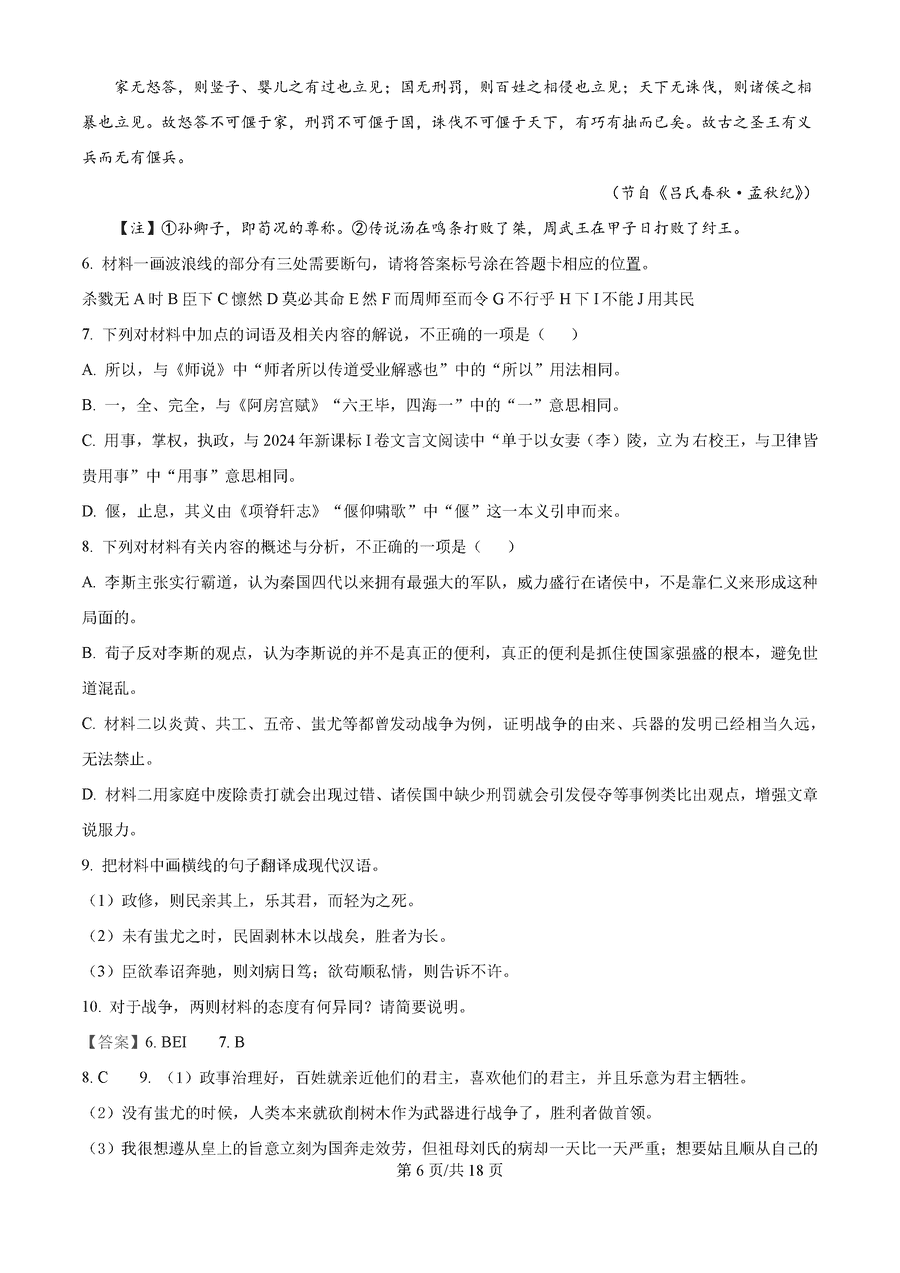 家无怒笞，则竖子、婴儿之有过也立见；国无刑罚，则百姓之相侵也立见；天下无诛伐，则诸侯之相暴也立见。故怒笞不可偃于家，刑罚不可偃于国，诛伐不可偃于天下，有巧有拙而已矣。故古之圣王有义兵而无有偃兵。

（节自《吕氏春秋·孟秋纪》）

【注】①孙卿子，即荀况的尊称。②传说汤在鸣条打败了桀，周武王在甲子日打败了纣王。

6. 材料一画波浪线的部分有三处需要断句，请将答案标号涂在答题卡相应的位置。

杀戮无 A 时 B 臣下 C 懔然 D 莫必其命 E 然 F 而周师至而令 G 不行乎 H 下 I 不能 J 用其民

7. 下列对材料中加点的词语及相关内容的解说，不正确的一项是（　　）

A. 所以，与《师说》中“师者所以传道受业解惑也”中的“所以”用法相同。

B. 一，全、完全，与《阿房宫赋》“六王毕，四海一”中的“一”意思相同。

C. 用事，掌权，执政，与 2024 年新课标 I 卷文言文阅读中“单于以女妻（李）陵，立为右校王，与卫律皆贵用事”中“用事”意思相同。

D. 偃，止息，其义由《项脊轩志》“偃仰啸歌”中“偃”这一本义引申而来。

8. 下列对材料有关内容的概述与分析，不正确的一项是（　　）

A. 李斯主张实行霸道，认为秦国四代以来拥有最强大的军队，威力盛行在诸侯中，不是靠仁义来形成这种局面的。

B. 荀子反对李斯的观点，认为李斯说的并不是真正的便利，真正的便利是抓住使国家强盛的根本，避免世道混乱。

C. 材料二以炎黄、共工、五帝、蚩尤等都曾发动战争为例，证明战争的由来、兵器的发明已经相当久远，无法禁止。

D. 材料二用家庭中废除责打就会出现过错、诸侯国中缺少刑罚就会引发侵夺等事例类比出观点，增强文章说服力。

9. 把材料中画横线的句子翻译成现代汉语。

（1）政修，则民亲其上，乐其君，而轻为之死。

（2）未有蚩尤之时，民固剥林木以战矣，胜者为长。

（3）臣欲奉诏奔驰，则刘病日笃；欲苟顺私情，则告诉不许。

10. 对于战争，两则材料的态度有何异同？请简要说明。

【答案】6. BEI　　7. B

8. C　　9. （1）政事治理好，百姓就亲近他们的君主，喜欢他们的君主，并且乐意为君主牺牲。

（2）没有蚩尤的时候，人类本来就砍削树木作为武器进行战争了，胜利者做首领。

（3）我很想遵从皇上的旨意立刻为国奔走效劳，但祖母刘氏的病却一天比一天严重；想要姑且顺从自己的

第 6 页/共 18 页